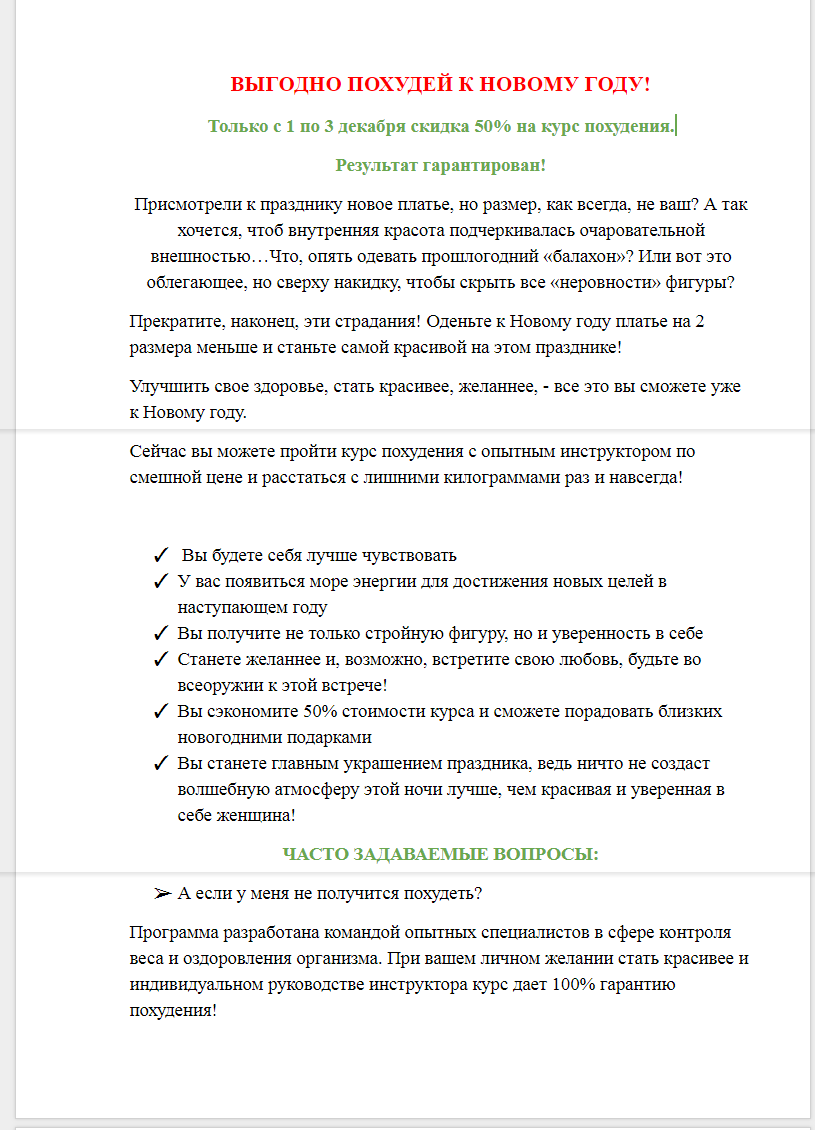 ВЫГОДНО ПОХУДЕЙ К НОВОМУ ГОДУ!

Только с 1 по 3 декабря скидка 50% на курс похудения.

Результат гарантирован!

Присмотрели к празднику новое платье, но размер, как всегда, не ваш? А так хочется, чтоб внутренняя красота подчеркивалась очаровательной внешностью…Что, опять одевать прошлогодний «балахон»? Или вот это облегающее, но сверху накидку, чтобы скрыть все «неровности» фигуры?

Прекратите, наконец, эти страдания! Оденьте к Новому году платье на 2 размера меньше и станьте самой красивой на этом празднике!

Улучшить свое здоровье, стать красивее, желаннее, - все это вы сможете уже к Новому году.

Сейчас вы можете пройти курс похудения с опытным инструктором по смешной цене и расстаться с лишними килограммами раз и навсегда!

✓ Вы будете себя лучше чувствовать
✓ У вас появиться море энергии для достижения новых целей в наступающем году
✓ Вы получите не только стройную фигуру, но и уверенность в себе
✓ Станете желаннее и, возможно, встретите свою любовь, будьте во всеоружии к этой встрече!
✓ Вы сэкономите 50% стоимости курса и сможете порадовать близких новогодними подарками
✓ Вы станете главным украшением праздника, ведь ничто не создаст волшебную атмосферу этой ночи лучше, чем красивая и уверенная в себе женщина!

ЧАСТО ЗАДАВАЕМЫЕ ВОПРОСЫ:

➢ А если у меня не получится похудеть?

Программа разработана командой опытных специалистов в сфере контроля веса и оздоровления организма. При вашем личном желании стать красивее и индивидуальном руководстве инструктора курс дает 100% гарантию похудения!